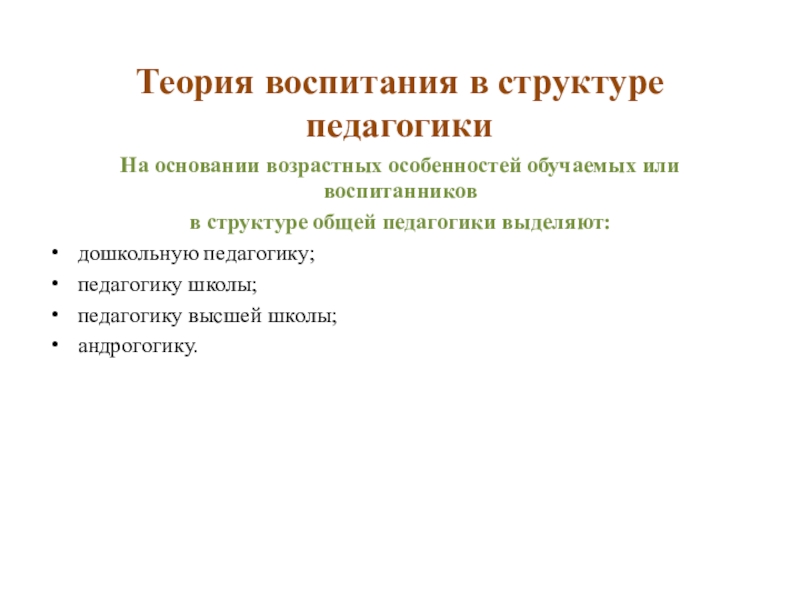 Теория воспитания в структуре педагогики

На основании возрастных особенностей обучаемых или воспитанников

в структуре общей педагогики выделяют:

• дошкольную педагогику;
• педагогику школы;
• педагогику высшей школы;
• андрогогику.